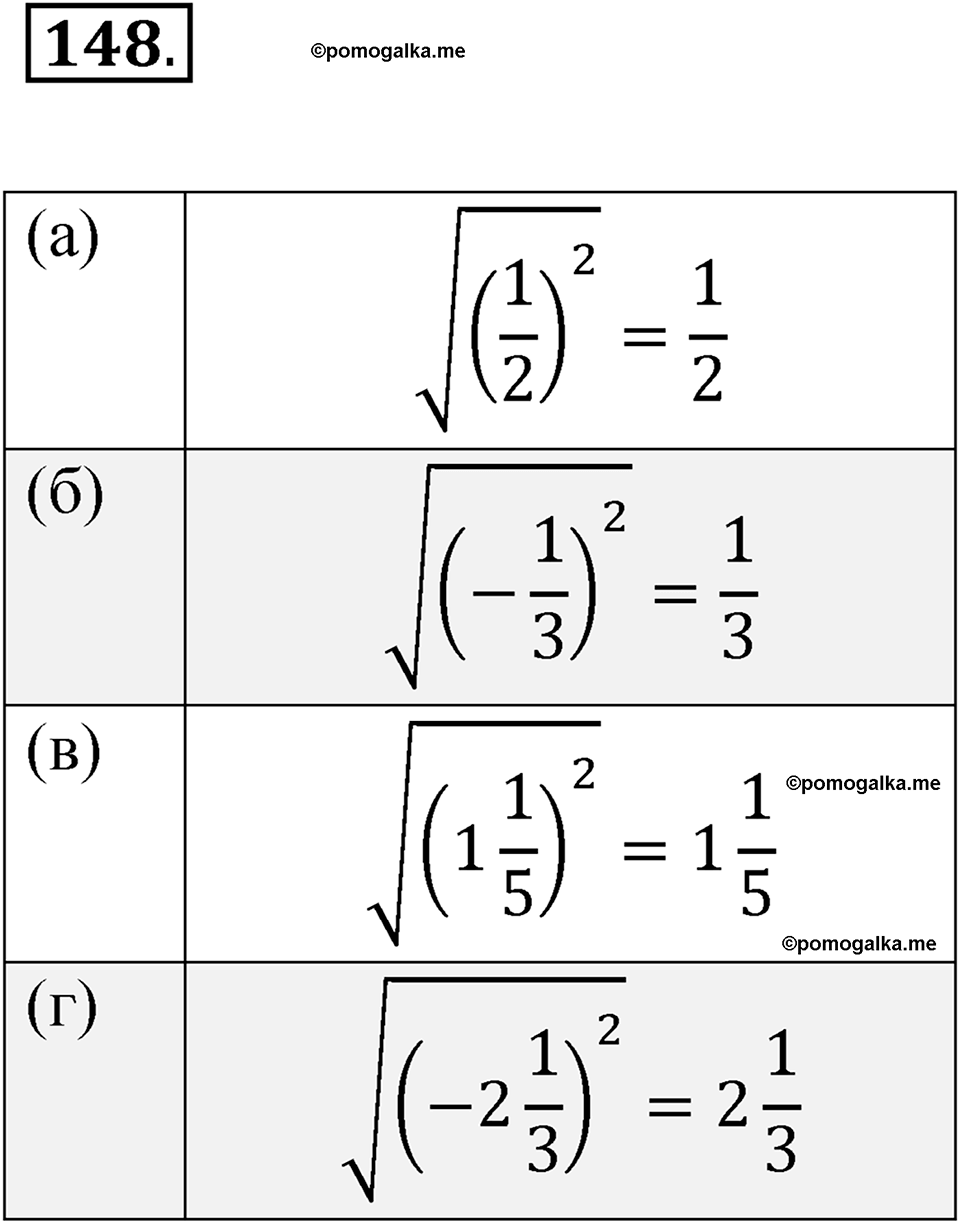 148.

©pomogalka.me

| | |
|---|---|
| (а) | $\sqrt{\left(\frac{1}{2}\right)^2} = \frac{1}{2}$ |
| (б) | $\sqrt{\left(-\frac{1}{3}\right)^2} = \frac{1}{3}$ |
| (в) | $\sqrt{\left(1\frac{1}{5}\right)^2} = 1\frac{1}{5}$ ©pomogalka.me ©pomogalka.me |
| (г) | $\sqrt{\left(-2\frac{1}{3}\right)^2} = 2\frac{1}{3}$ |